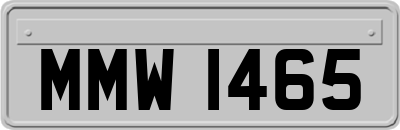 MMW 1465